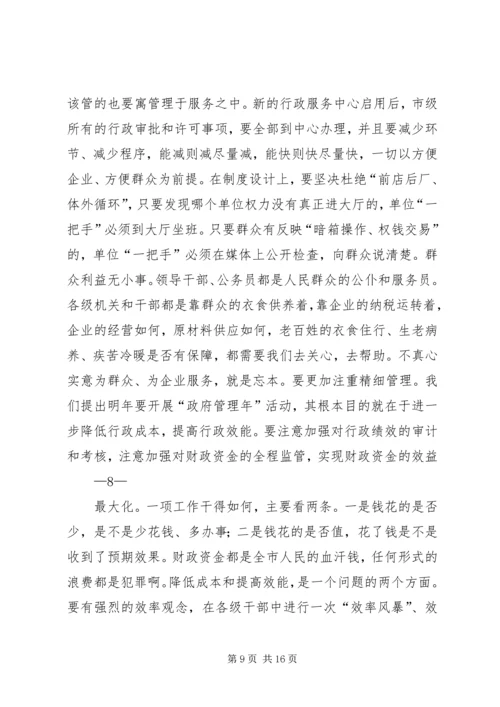 该管的也要寓管理于服务之中。新的行政服务中心启用后，市级所有的行政审批和许可事项，要全部到中心办理，并且要减少环节、减少程序，能减则减尽量减，能快则快尽量快，一切以方便企业、方便群众为前提。在制度设计上，要坚决杜绝“前店后厂、体外循环”，只要发现哪个单位权力没有真正进大厅的，单位“一把手”必须到大厅坐班。只要群众有反映“暗箱操作、权钱交易”的，单位“一把手”必须在媒体上公开检查，向群众说清楚。群众利益无小事。领导干部、公务员都是人民群众的公仆和服务员。各级机关和干部都是靠群众的衣食供养着，靠企业的纳税运转着，企业的经营如何，原材料供应如何，老百姓的衣食住行、生老病养、疾苦冷暖是否有保障，都需要我们去关心，去帮助。不真心实意为群众、为企业服务，就是忘本。要更加注重精细管理。我们提出明年要开展“政府管理年”活动，其根本目的就在于进一步降低行政成本，提高行政效能。要注意加强对行政绩效的审计和考核，注意加强对财政资金的全程监管，实现财政资金的效益

—8—

最大化。一项工作干得如何，主要看两条。一是钱花的是否少，是不是少花钱、多办事；二是钱花的是否值，花了钱是不是收到了预期效果。财政资金都是全市人民的血汗钱，任何形式的浪费都是犯罪啊。降低成本和提高效能，是一个问题的两个方面。要有强烈的效率观念，在各级干部中进行一次“效率风暴”、效

第 9 页 共 16 页